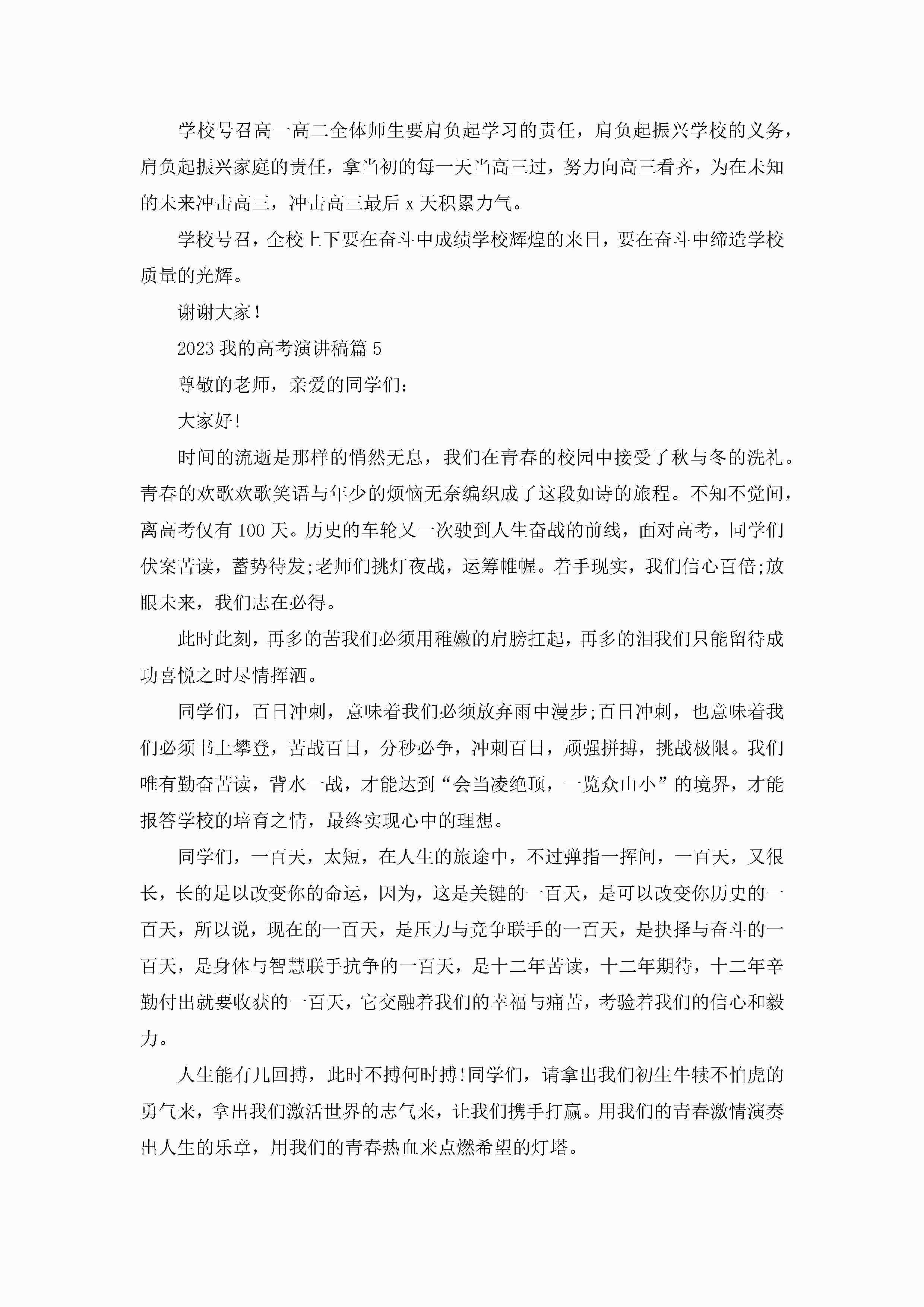 学校号召高一高二全体师生要肩负起学习的责任，肩负起振兴学校的义务，肩负起振兴家庭的责任，拿当初的每一天当高三过，努力向高三看齐，为在未知的未来冲击高三，冲击高三最后 x 天积累力气。

学校号召，全校上下要在奋斗中成绩学校辉煌的来日，要在奋斗中缔造学校质量的光辉。

谢谢大家！

2023 我的高考演讲稿篇 5

尊敬的老师，亲爱的同学们：

大家好!

时间的流逝是那样的悄然无息，我们在青春的校园中接受了秋与冬的洗礼。青春的欢歌欢歌笑语与年少的烦恼无奈编织成了这段如诗的旅程。不知不觉间，离高考仅有 100 天。历史的车轮又一次驶到人生奋战的前线，面对高考，同学们伏案苦读，蓄势待发;老师们挑灯夜战，运筹帷幄。着手现实，我们信心百倍;放眼未来，我们志在必得。

此时此刻，再多的苦我们必须用稚嫩的肩膀扛起，再多的泪我们只能留待成功喜悦之时尽情挥洒。

同学们，百日冲刺，意味着我们必须放弃雨中漫步;百日冲刺，也意味着我们必须书上攀登，苦战百日，分秒必争，冲刺百日，顽强拼搏，挑战极限。我们唯有勤奋苦读，背水一战，才能达到“会当凌绝顶，一览众山小”的境界，才能报答学校的培育之情，最终实现心中的理想。

同学们，一百天，太短，在人生的旅途中，不过弹指一挥间，一百天，又很长，长的足以改变你的命运，因为，这是关键的一百天，是可以改变你历史的一百天，所以说，现在的一百天，是压力与竞争联手的一百天，是抉择与奋斗的一百天，是身体与智慧联手抗争的一百天，是十二年苦读，十二年期待，十二年辛勤付出就要收获的一百天，它交融着我们的幸福与痛苦，考验着我们的信心和毅力。

人生能有几回搏，此时不搏何时搏!同学们，请拿出我们初生牛犊不怕虎的勇气来，拿出我们激活世界的志气来，让我们携手打赢。用我们的青春激情演奏出人生的乐章，用我们的青春热血来点燃希望的灯塔。